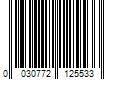 0 030772 125533